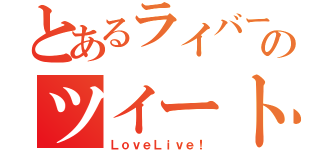 とあるライバーの
ツイート
LoveLive!